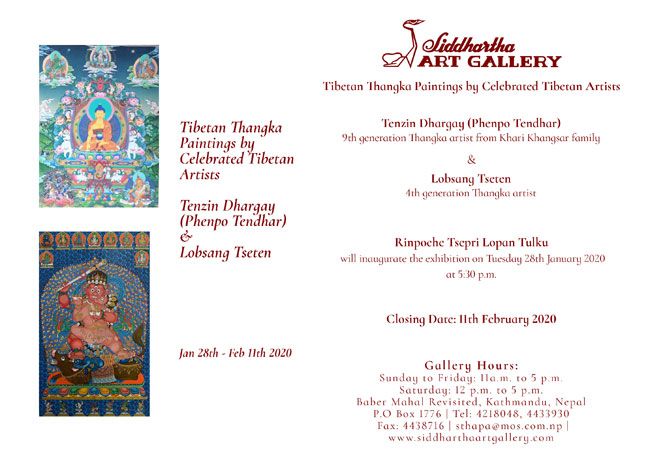 Tibetan Thangka Paintings by Celebrated Tibetan Artists

Tenzin Dhargay (Phenpo Tendhar)
&
Lobsang Tseten

Jan 28th - Feb 11th 2020

Siddhartha
ART GALLERY

Tibetan Thangka Paintings by Celebrated Tibetan Artists

Tenzin Dhargay (Phenpo Tendhar)
9th generation Thangka artist from Khari Khangsar family

&

Lobsang Tseten
4th generation Thangka artist

Rinpoche Tsepri Lopan Tulku
will inaugurate the exhibition on Tuesday 28th January 2020 at 5:30 p.m.

Closing Date: 11th February 2020

Gallery Hours:
Sunday to Friday: 11a.m. to 5 p.m.
Saturday: 12 p.m. to 5 p.m.
Baber Mahal Revisited, Kathmandu, Nepal
P.O Box 1776 | Tel: 4218048, 4433930
Fax: 4438716 | sthapa@mos.com.np |
www.siddharthaartgallery.com